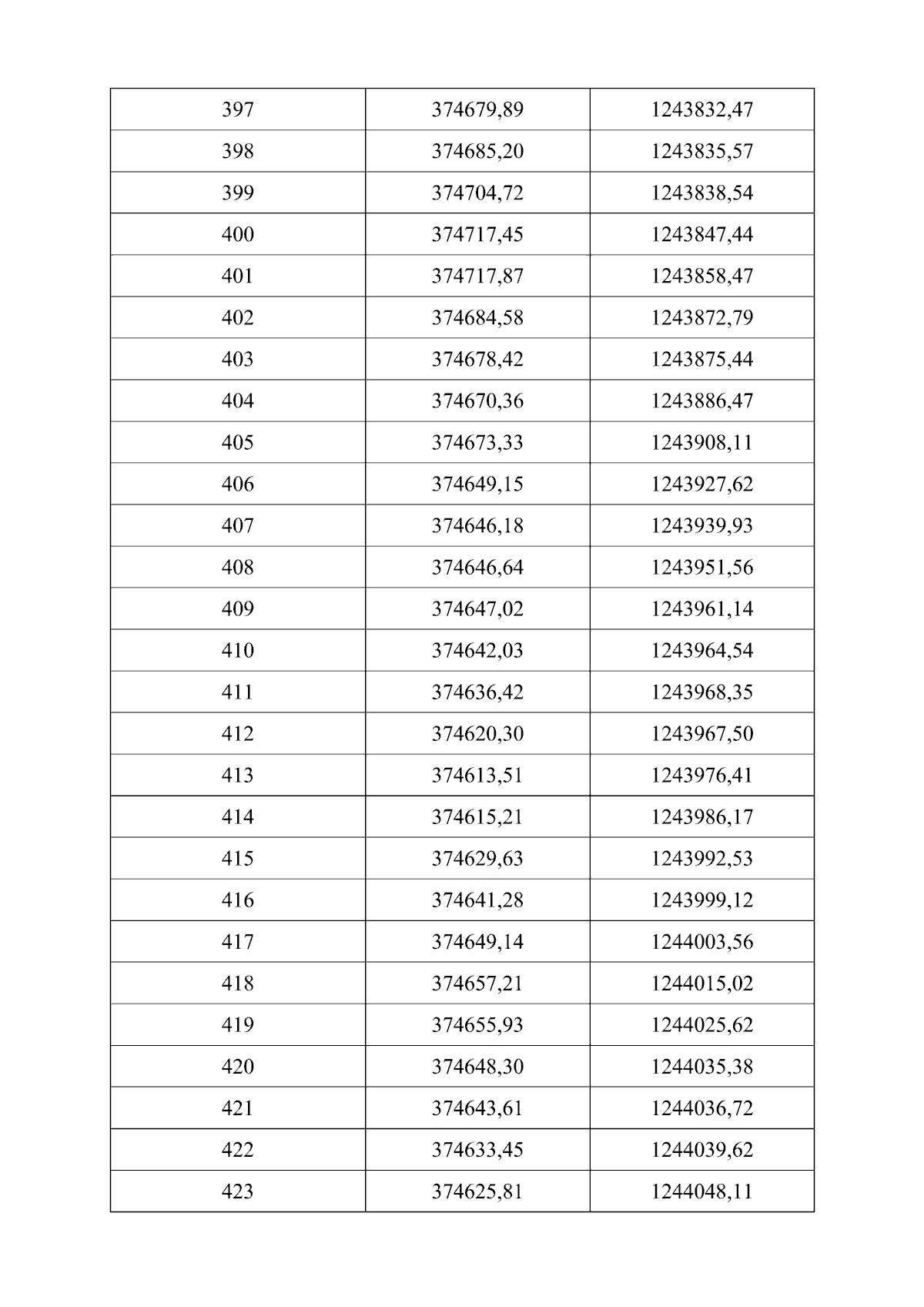 | 397 | 374679,89 | 1243832,47 |
|---|---|---|
| 398 | 374685,20 | 1243835,57 |
| 399 | 374704,72 | 1243838,54 |
| 400 | 374717,45 | 1243847,44 |
| 401 | 374717,87 | 1243858,47 |
| 402 | 374684,58 | 1243872,79 |
| 403 | 374678,42 | 1243875,44 |
| 404 | 374670,36 | 1243886,47 |
| 405 | 374673,33 | 1243908,11 |
| 406 | 374649,15 | 1243927,62 |
| 407 | 374646,18 | 1243939,93 |
| 408 | 374646,64 | 1243951,56 |
| 409 | 374647,02 | 1243961,14 |
| 410 | 374642,03 | 1243964,54 |
| 411 | 374636,42 | 1243968,35 |
| 412 | 374620,30 | 1243967,50 |
| 413 | 374613,51 | 1243976,41 |
| 414 | 374615,21 | 1243986,17 |
| 415 | 374629,63 | 1243992,53 |
| 416 | 374641,28 | 1243999,12 |
| 417 | 374649,14 | 1244003,56 |
| 418 | 374657,21 | 1244015,02 |
| 419 | 374655,93 | 1244025,62 |
| 420 | 374648,30 | 1244035,38 |
| 421 | 374643,61 | 1244036,72 |
| 422 | 374633,45 | 1244039,62 |
| 423 | 374625,81 | 1244048,11 |